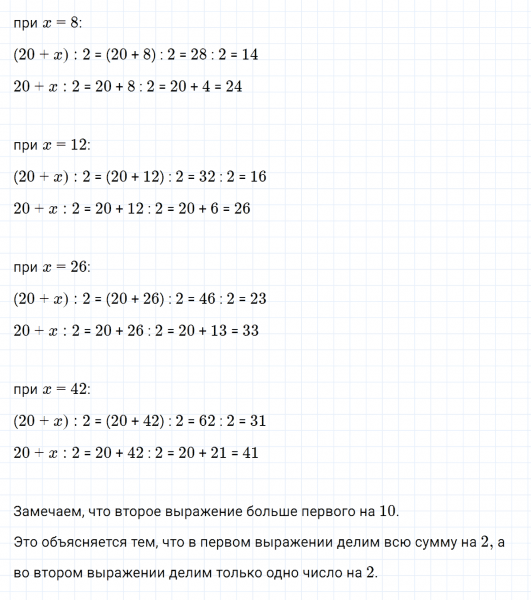 при $x = 8$:

$(20 + x) : 2 = (20 + 8) : 2 = 28 : 2 = 14$

$20 + x : 2 = 20 + 8 : 2 = 20 + 4 = 24$

при $x = 12$:

$(20 + x) : 2 = (20 + 12) : 2 = 32 : 2 = 16$

$20 + x : 2 = 20 + 12 : 2 = 20 + 6 = 26$

при $x = 26$:

$(20 + x) : 2 = (20 + 26) : 2 = 46 : 2 = 23$

$20 + x : 2 = 20 + 26 : 2 = 20 + 13 = 33$

при $x = 42$:

$(20 + x) : 2 = (20 + 42) : 2 = 62 : 2 = 31$

$20 + x : 2 = 20 + 42 : 2 = 20 + 21 = 41$

Замечаем, что второе выражение больше первого на $10$.

Это объясняется тем, что в первом выражении делим всю сумму на $2$, а во втором выражении делим только одно число на $2$.